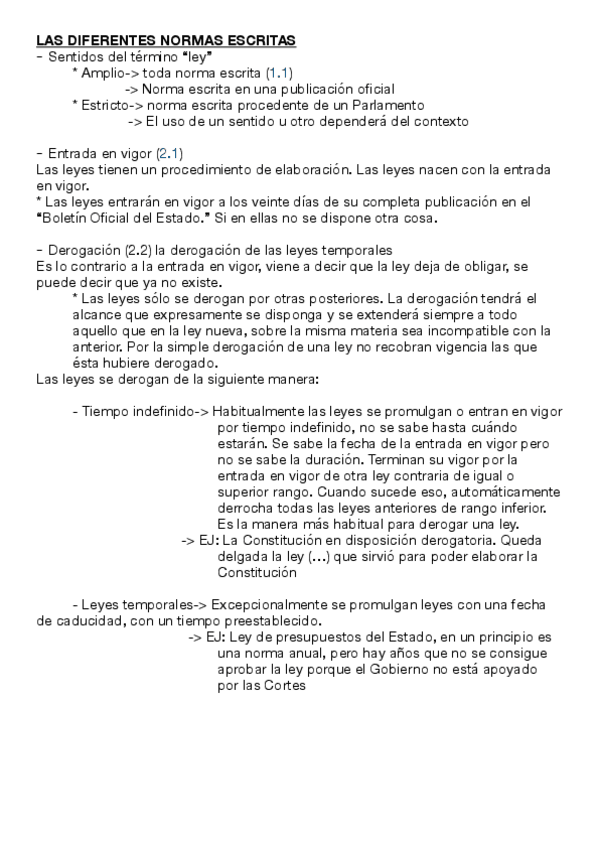 LAS DIFERENTES NORMAS ESCRITAS
- Sentidos del término "ley"
* Amplio-> toda norma escrita (1.1)
-> Norma escrita en una publicación oficial
* Estricto-> norma escrita procedente de un Parlamento
-> El uso de un sentido u otro dependerá del contexto

- Entrada en vigor (2.1)
Las leyes tienen un procedimiento de elaboración. Las leyes nacen con la entrada en vigor.
* Las leyes entrarán en vigor a los veinte días de su completa publicación en el "Boletín Oficial del Estado." Si en ellas no se dispone otra cosa.

- Derogación (2.2) la derogación de las leyes temporales
Es lo contrario a la entrada en vigor, viene a decir que la ley deja de obligar, se puede decir que ya no existe.
* Las leyes sólo se derogan por otras posteriores. La derogación tendrá el alcance que expresamente se disponga y se extenderá siempre a todo aquello que en la ley nueva, sobre la misma materia sea incompatible con la anterior. Por la simple derogación de una ley no recobran vigencia las que ésta hubiere derogado.
Las leyes se derogan de la siguiente manera:

- Tiempo indefinido-> Habitualmente las leyes se promulgan o entran en vigor por tiempo indefinido, no se sabe hasta cuándo estarán. Se sabe la fecha de la entrada en vigor pero no se sabe la duración. Terminan su vigor por la entrada en vigor de otra ley contraria de igual o superior rango. Cuando sucede eso, automáticamente derrocha todas las leyes anteriores de rango inferior. Es la manera más habitual para derogar una ley.
-> EJ: La Constitución en disposición derogatoria. Queda delgada la ley (...) que sirvió para poder elaborar la Constitución

- Leyes temporales-> Excepcionalmente se promulgan leyes con una fecha de caducidad, con un tiempo preestablecido.
-> EJ: Ley de presupuestos del Estado, en un principio es una norma anual, pero hay años que no se consigue aprobar la ley porque el Gobierno no está apoyado por las Cortes